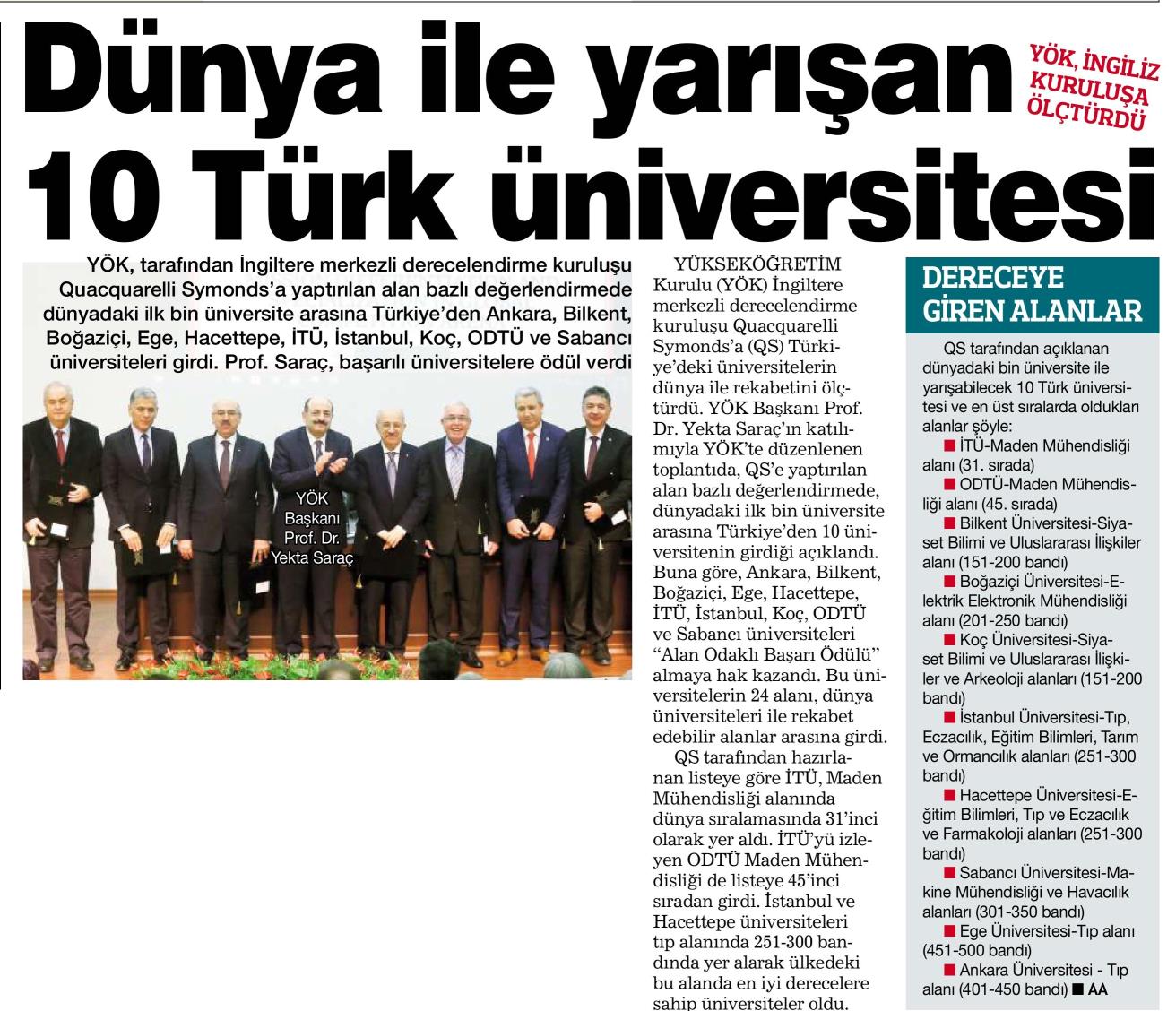 Dünya ile yarışan 10 Türk üniversitesi

YÖK, İNGİLİZ KURULUŞA ÖLÇTÜRDÜ

YÖK, tarafından İngiltere merkezli derecelendirme kuruluşu Quacquarelli Symonds'a yaptırılan alan bazlı değerlendirmede dünyadaki ilk bin üniversite arasına Türkiye'den Ankara, Bilkent, Boğaziçi, Ege, Hacettepe, İTÜ, İstanbul, Koç, ODTÜ ve Sabancı üniversiteleri girdi. Prof. Saraç, başarılı üniversitelere ödül verdi

YÖK Başkanı Prof. Dr. Yekta Saraç

YÜKSEKÖĞRETİM Kurulu (YÖK) İngiltere merkezli derecelendirme kuruluşu Quacquarelli Symonds'a (QS) Türkiye'deki üniversitelerin dünya ile rekabetini ölçtürdü. YÖK Başkanı Prof. Dr. Yekta Saraç'ın katılımıyla YÖK'te düzenlenen toplantıda, QS'e yaptırılan alan bazlı değerlendirmede, dünyadaki ilk bin üniversite arasına Türkiye'den 10 üniversitenin girdiği açıklandı. Buna göre, Ankara, Bilkent, Boğaziçi, Ege, Hacettepe, İTÜ, İstanbul, Koç, ODTÜ ve Sabancı üniversiteleri "Alan Odaklı Başarı Ödülü" almaya hak kazandı. Bu üniversitelerin 24 alanı, dünya üniversiteleri ile rekabet edebilir alanlar arasına girdi.

QS tarafından hazırlanan listeye göre İTÜ, Maden Mühendisliği alanında dünya sıralamasında 31'inci olarak yer aldı. İTÜ'yü izleyen ODTÜ Maden Mühendisliği de listeye 45'inci sıradan girdi. İstanbul ve Hacettepe üniversiteleri tıp alanında 251-300 bandında yer alarak ülkedeki bu alanda en iyi derecelere sahip üniversiteler oldu.

DERECEYE GİREN ALANLAR

QS tarafından açıklanan dünyadaki bin üniversite ile yarışabilecek 10 Türk üniversitesi ve en üst sıralarda oldukları alanlar şöyle:
■ İTÜ-Maden Mühendisliği alanı (31. sırada)
■ ODTÜ-Maden Mühendisliği alanı (45. sırada)
■ Bilkent Üniversitesi-Siyaset Bilimi ve Uluslararası İlişkiler alanı (151-200 bandı)
■ Boğaziçi Üniversitesi-Elektrik Elektronik Mühendisliği alanı (201-250 bandı)
■ Koç Üniversitesi-Siyaset Bilimi ve Uluslararası İlişkiler ve Arkeoloji alanları (151-200 bandı)
■ İstanbul Üniversitesi-Tıp, Eczacılık, Eğitim Bilimleri, Tarım ve Ormancılık alanları (251-300 bandı)
■ Hacettepe Üniversitesi-Eğitim Bilimleri, Tıp ve Eczacılık ve Farmakoloji alanları (251-300 bandı)
■ Sabancı Üniversitesi-Makine Mühendisliği ve Havacılık alanları (301-350 bandı)
■ Ege Üniversitesi-Tıp alanı (451-500 bandı)
■ Ankara Üniversitesi - Tıp alanı (401-450 bandı) ■ AA